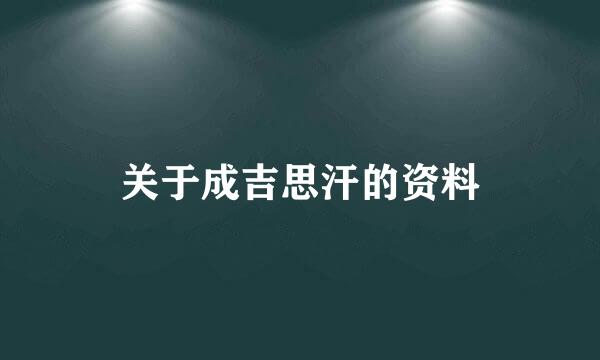 关于成吉思汗的资料